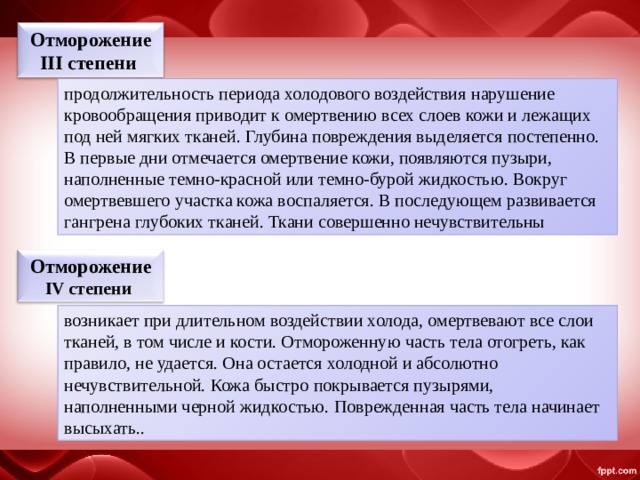 Отморожение III степени

продолжительность периода холодового воздействия нарушение кровообращения приводит к омертвению всех слоев кожи и лежащих под ней мягких тканей. Глубина повреждения выделяется постепенно. В первые дни отмечается омертвение кожи, появляются пузыри, наполненные темно-красной или темно-бурой жидкостью. Вокруг омертвевшего участка кожа воспаляется. В последующем развивается гангрена глубоких тканей. Ткани совершенно нечувствительны

Отморожение IV степени

возникает при длительном воздействии холода, омертвевают все слои тканей, в том числе и кости. Отмороженную часть тела отогреть, как правило, не удается. Она остается холодной и абсолютно нечувствительной. Кожа быстро покрывается пузырями, наполненными черной жидкостью. Поврежденная часть тела начинает высыхать..

fppt.com